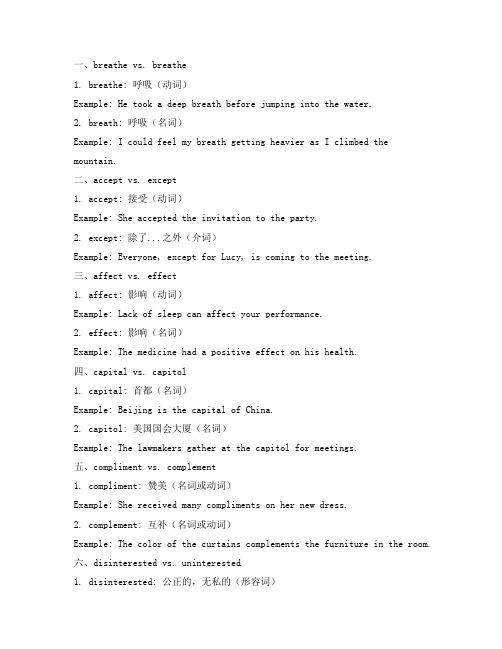 一、breathe vs. breathe

1. breathe: 呼吸（动词）

Example: He took a deep breath before jumping into the water.

2. breath: 呼吸（名词）

Example: I could feel my breath getting heavier as I climbed the mountain.

二、accept vs. except

1. accept: 接受（动词）

Example: She accepted the invitation to the party.

2. except: 除了...之外（介词）

Example: Everyone, except for Lucy, is coming to the meeting.

三、affect vs. effect

1. affect: 影响（动词）

Example: Lack of sleep can affect your performance.

2. effect: 影响（名词）

Example: The medicine had a positive effect on his health.

四、capital vs. capitol

1. capital: 首都（名词）

Example: Beijing is the capital of China.

2. capitol: 美国国会大厦（名词）

Example: The lawmakers gather at the capitol for meetings.

五、compliment vs. complement

1. compliment: 赞美（名词或动词）

Example: She received many compliments on her new dress.

2. complement: 互补（名词或动词）

Example: The color of the curtains complements the furniture in the room.

六、disinterested vs. uninterested

1. disinterested: 公正的，无私的（形容词）